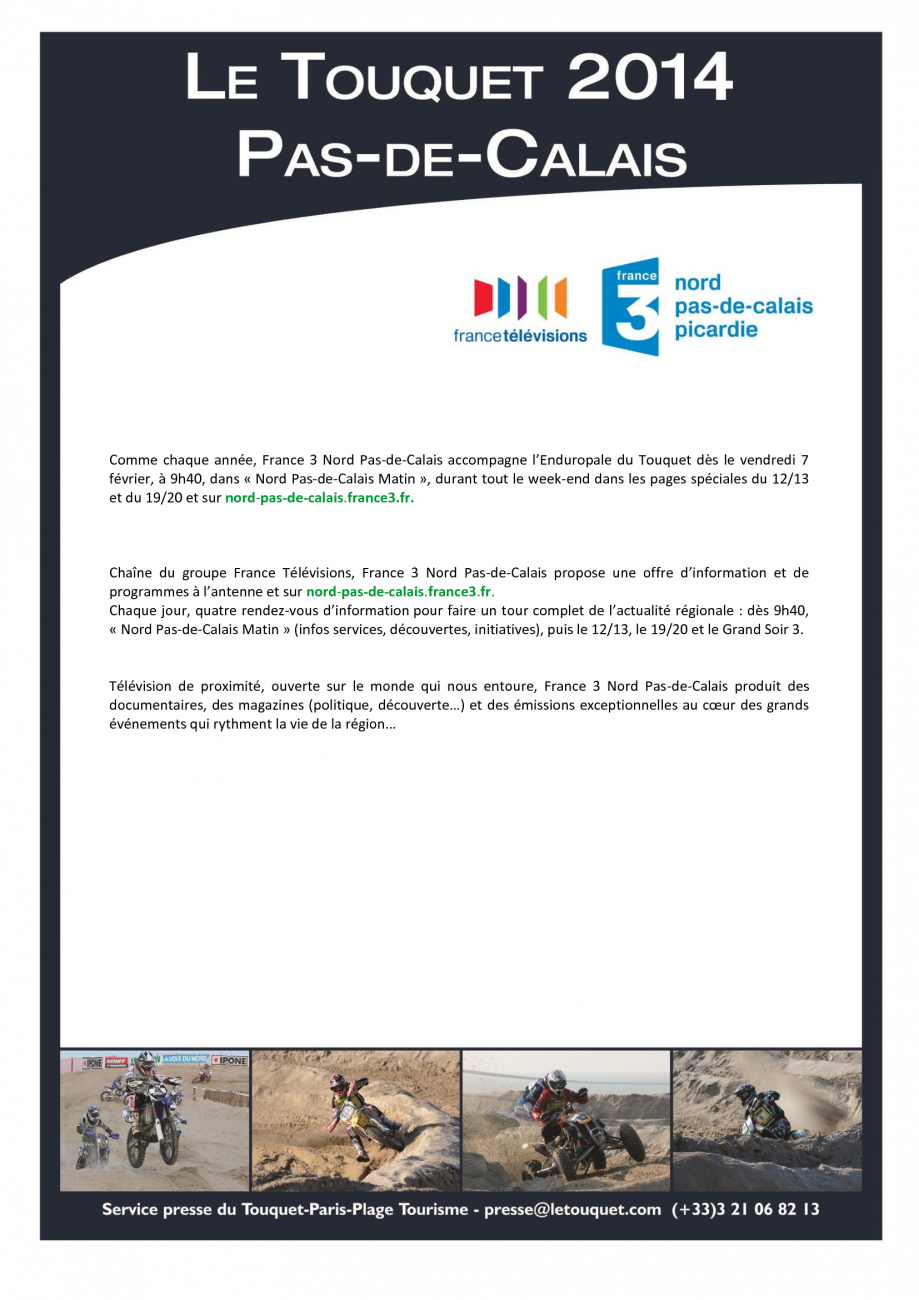 LE TOUQUET 2014
PAS-DE-CALAIS

francetélévisions

france 3 nord pas-de-calais picardie

Comme chaque année, France 3 Nord Pas-de-Calais accompagne l'Enduropale du Touquet dès le vendredi 7 février, à 9h40, dans « Nord Pas-de-Calais Matin », durant tout le week-end dans les pages spéciales du 12/13 et du 19/20 et sur nord-pas-de-calais.france3.fr.

Chaîne du groupe France Télévisions, France 3 Nord Pas-de-Calais propose une offre d'information et de programmes à l'antenne et sur nord-pas-de-calais.france3.fr.
Chaque jour, quatre rendez-vous d'information pour faire un tour complet de l'actualité régionale : dès 9h40, « Nord Pas-de-Calais Matin » (infos services, découvertes, initiatives), puis le 12/13, le 19/20 et le Grand Soir 3.

Télévision de proximité, ouverte sur le monde qui nous entoure, France 3 Nord Pas-de-Calais produit des documentaires, des magazines (politique, découverte…) et des émissions exceptionnelles au cœur des grands événements qui rythment la vie de la région…

IPONE LA VOIX DU NORD IPONE

Service presse du Touquet-Paris-Plage Tourisme - presse@letouquet.com (+33)3 21 06 82 13